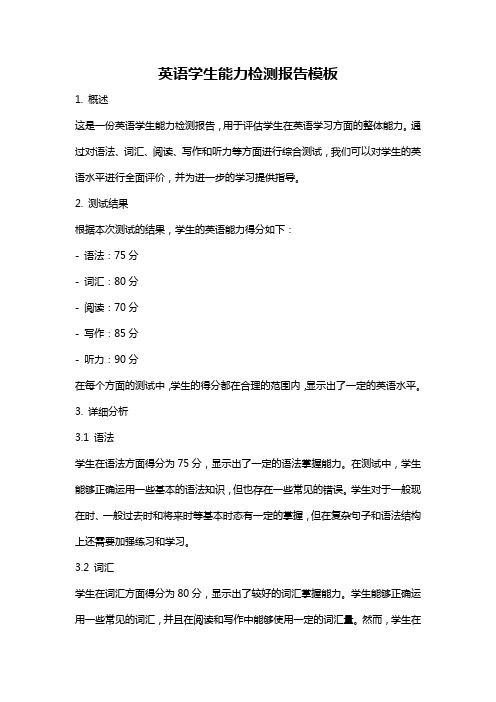 英语学生能力检测报告模板

1. 概述

这是一份英语学生能力检测报告，用于评估学生在英语学习方面的整体能力。通过对语法、词汇、阅读、写作和听力等方面进行综合测试，我们可以对学生的英语水平进行全面评价，并为进一步的学习提供指导。

2. 测试结果

根据本次测试的结果，学生的英语能力得分如下：

- 语法：75 分

- 词汇：80 分

- 阅读：70 分

- 写作：85 分

- 听力：90 分

在每个方面的测试中，学生的得分都在合理的范围内，显示出了一定的英语水平。

3. 详细分析

3.1 语法

学生在语法方面得分为 75 分，显示出了一定的语法掌握能力。在测试中，学生能够正确运用一些基本的语法知识，但也存在一些常见的错误。学生对于一般现在时、一般过去时和将来时等基本时态有一定的掌握，但在复杂句子和语法结构上还需要加强练习和学习。

3.2 词汇

学生在词汇方面得分为 80 分，显示出了较好的词汇掌握能力。学生能够正确运用一些常见的词汇，并且在阅读和写作中能够使用一定的词汇量。然而，学生在